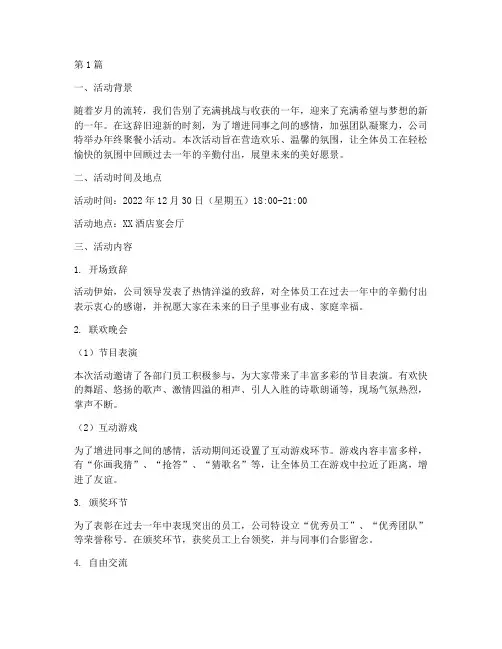 第1篇

一、活动背景

随着岁月的流转，我们告别了充满挑战与收获的一年，迎来了充满希望与梦想的新的一年。在这辞旧迎新的时刻，为了增进同事之间的感情，加强团队凝聚力，公司特举办年终聚餐小活动。本次活动旨在营造欢乐、温馨的氛围，让全体员工在轻松愉快的氛围中回顾过去一年的辛勤付出，展望未来的美好愿景。

二、活动时间及地点

活动时间：2022年12月30日（星期五）18:00-21:00

活动地点：XX酒店宴会厅

三、活动内容

1. 开场致辞

活动伊始，公司领导发表了热情洋溢的致辞，对全体员工在过去一年中的辛勤付出表示衷心的感谢，并祝愿大家在未来的日子里事业有成、家庭幸福。

2. 联欢晚会

（1）节目表演

本次活动邀请了各部门员工积极参与，为大家带来了丰富多彩的节目表演。有欢快的舞蹈、悠扬的歌声、激情四溢的相声、引人入胜的诗歌朗诵等，现场气氛热烈，掌声不断。

（2）互动游戏

为了增进同事之间的感情，活动期间还设置了互动游戏环节。游戏内容丰富多样，有“你画我猜”、“抢答”、“猜歌名”等，让全体员工在游戏中拉近了距离，增进了友谊。

3. 颁奖环节

为了表彰在过去一年中表现突出的员工，公司特设立“优秀员工”、“优秀团队”等荣誉称号。在颁奖环节，获奖员工上台领奖，并与同事们合影留念。

4. 自由交流